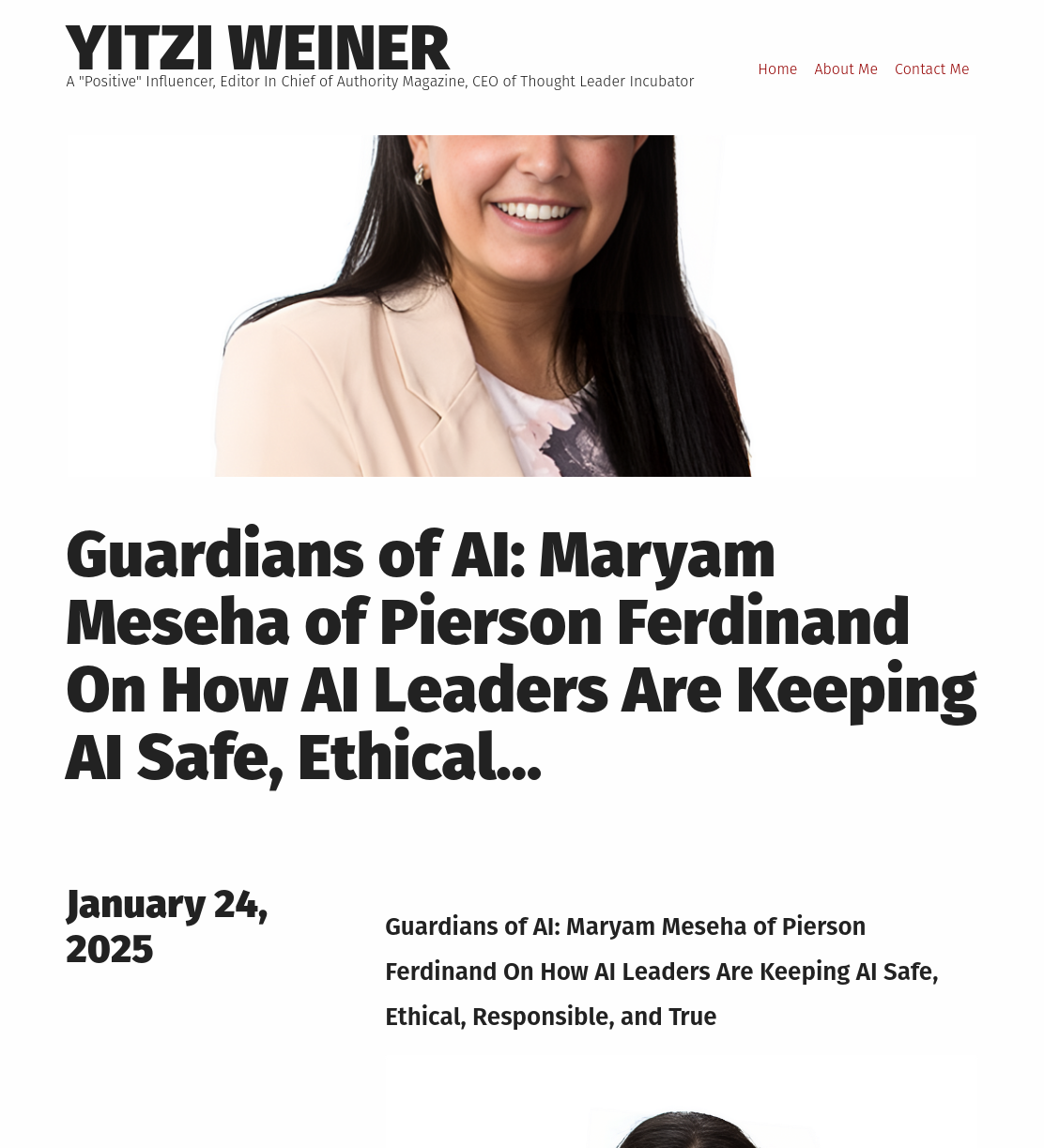 YITZI WEINER
A "Positive" Influencer, Editor In Chief of Authority Magazine, CEO of Thought Leader Incubator

Home About Me Contact Me

Guardians of AI: Maryam Meseha of Pierson Ferdinand On How AI Leaders Are Keeping AI Safe, Ethical...

January 24, 2025

Guardians of AI: Maryam Meseha of Pierson Ferdinand On How AI Leaders Are Keeping AI Safe, Ethical, Responsible, and True